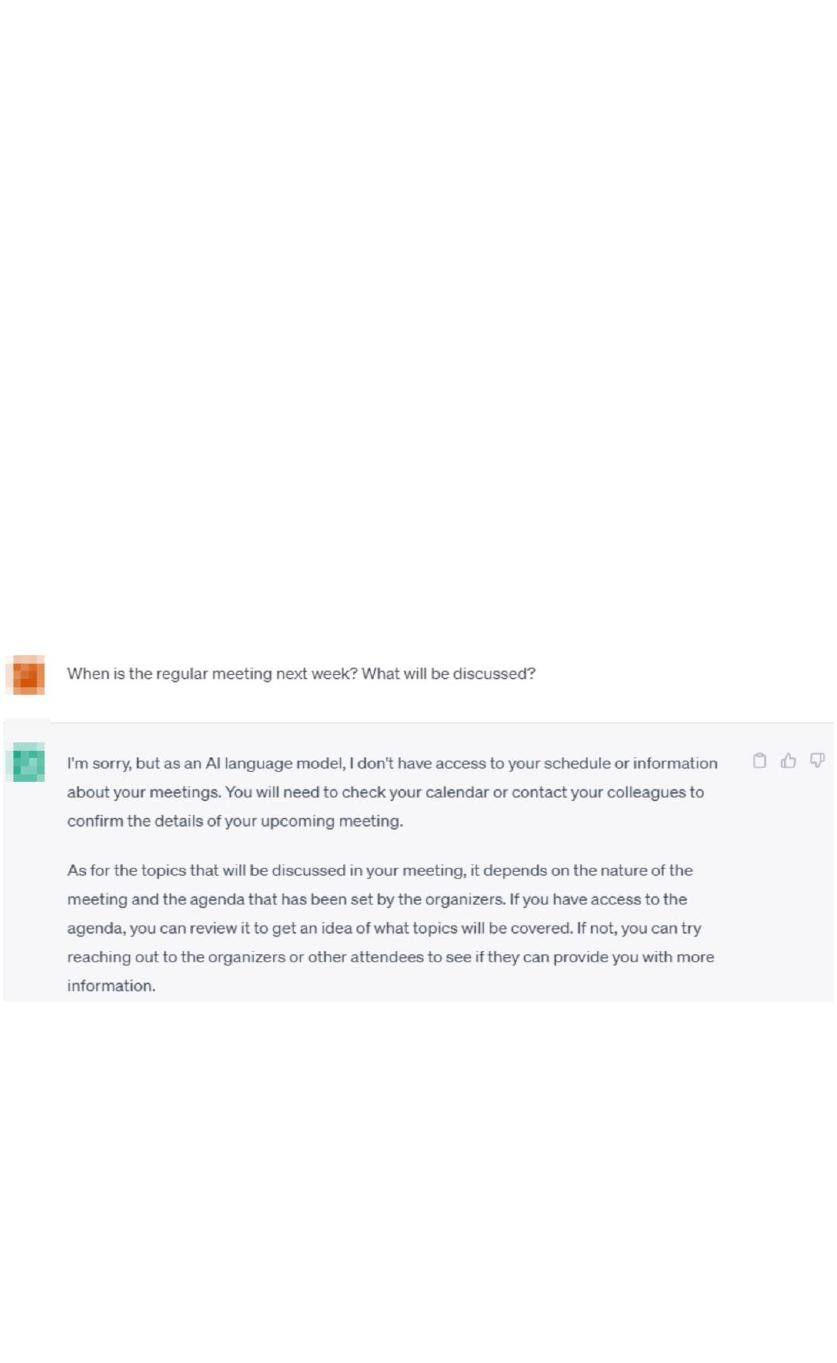 When is the regular meeting next week? What will be discussed?

I'm sorry, but as an AI language model, I don't have access to your schedule or information about your meetings. You will need to check your calendar or contact your colleagues to confirm the details of your upcoming meeting.

As for the topics that will be discussed in your meeting, it depends on the nature of the meeting and the agenda that has been set by the organizers. If you have access to the agenda, you can review it to get an idea of what topics will be covered. If not, you can try reaching out to the organizers or other attendees to see if they can provide you with more information.